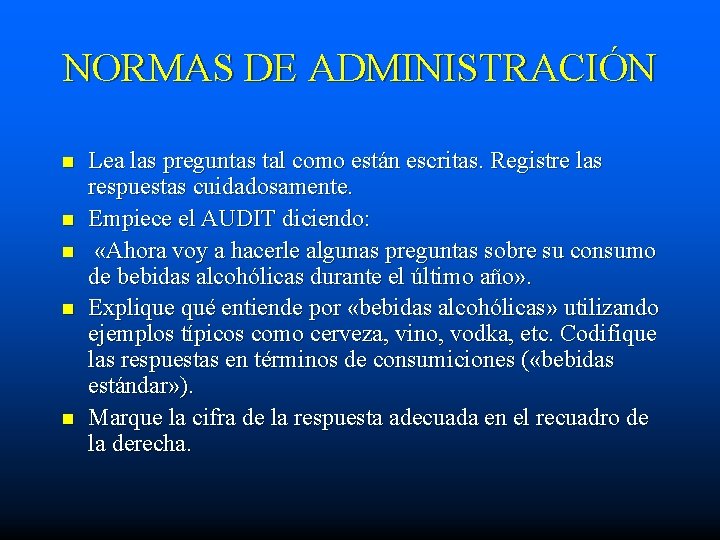 NORMAS DE ADMINISTRACIÓN

- Lea las preguntas tal como están escritas. Registre las respuestas cuidadosamente.
- Empiece el AUDIT diciendo:
- «Ahora voy a hacerle algunas preguntas sobre su consumo de bebidas alcohólicas durante el último año».
- Explique qué entiende por «bebidas alcohólicas» utilizando ejemplos típicos como cerveza, vino, vodka, etc. Codifique las respuestas en términos de consumiciones («bebidas estándar»).
- Marque la cifra de la respuesta adecuada en el recuadro de la derecha.